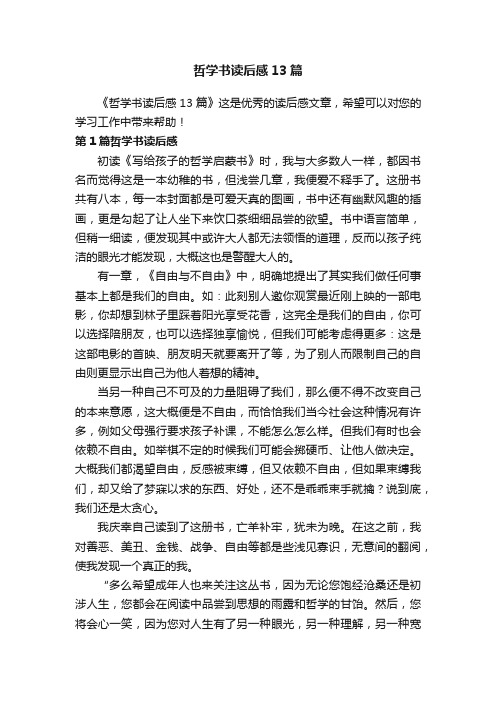 哲学书读后感13篇

《哲学书读后感13篇》这是优秀的读后感文章，希望可以对您的学习工作中带来帮助！

第1篇哲学书读后感

初读《写给孩子的哲学启蒙书》时，我与大多数人一样，都因书名而觉得这是一本幼稚的书，但浅尝几章，我便爱不释手了。这册书共有八本，每一本封面都是可爱天真的图画，书中还有幽默风趣的插画，更是勾起了让人坐下来饮口茶细细品尝的欲望。书中语言简单，但稍一细读，便发现其中或许大人都无法领悟的道理，反而以孩子纯洁的眼光才能发现，大概这也是警醒大人的。

有一章，《自由与不自由》中，明确地提出了其实我们做任何事基本上都是我们的自由。如：此刻别人邀你观赏最近刚上映的一部电影，你却想到林子里踩着阳光享受花香，这完全是我们的自由，你可以选择陪朋友，也可以选择独享愉悦，但我们可能考虑得更多：这是这部电影的首映、朋友明天就要离开了等，为了别人而限制自己的自由则更显示出自己为他人着想的精神。

当另一种自己不可及的力量阻碍了我们，那么便不得不改变自己的本来意愿，这大概便是不自由，而恰恰我们当今社会这种情况有许多，例如父母强行要求孩子补课，不能怎么怎么样。但我们有时也会依赖不自由。如举棋不定的时候我们可能会掷硬币、让他人做决定。大概我们都渴望自由，反感被束缚，但又依赖不自由，但如果束缚我们，却又给了梦寐以求的东西、好处，还不是乖乖束手就擒？说到底，我们还是太贪心。

我庆幸自己读到了这册书，亡羊补牢，犹未为晚。在这之前，我对善恶、美丑、金钱、战争、自由等都是些浅见寡识，无意间的翻阅，使我发现一个真正的我。

"多么希望成年人也来关注这丛书，因为无论您饱经沧桑还是初涉人生，您都会在阅读中品尝到思想的雨露和哲学的甘饴。然后，您将会心一笑，因为您对人生有了另一种眼光，另一种理解，另一种宽